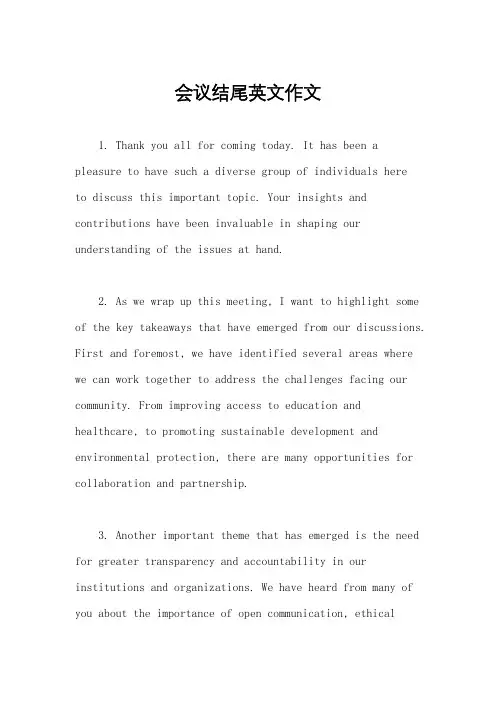 会议结尾英文作文

1. Thank you all for coming today. It has been a pleasure to have such a diverse group of individuals here to discuss this important topic. Your insights and contributions have been invaluable in shaping our understanding of the issues at hand.

2. As we wrap up this meeting, I want to highlight some of the key takeaways that have emerged from our discussions. First and foremost, we have identified several areas where we can work together to address the challenges facing our community. From improving access to education and healthcare, to promoting sustainable development and environmental protection, there are many opportunities for collaboration and partnership.

3. Another important theme that has emerged is the need for greater transparency and accountability in our institutions and organizations. We have heard from many of you about the importance of open communication, ethical